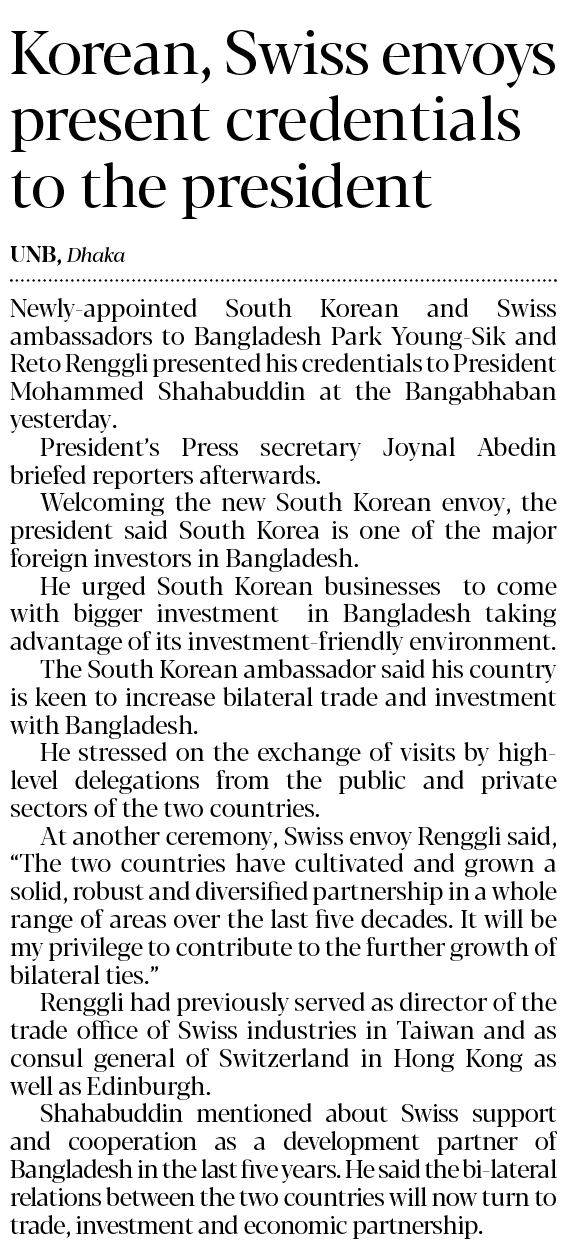 Korean, Swiss envoys present credentials to the president

UNB, Dhaka

Newly-appointed South Korean and Swiss ambassadors to Bangladesh Park Young-Sik and Reto Renggli presented his credentials to President Mohammed Shahabuddin at the Bangabhaban yesterday.

President's Press secretary Joynal Abedin briefed reporters afterwards.

Welcoming the new South Korean envoy, the president said South Korea is one of the major foreign investors in Bangladesh.

He urged South Korean businesses to come with bigger investment in Bangladesh taking advantage of its investment-friendly environment.

The South Korean ambassador said his country is keen to increase bilateral trade and investment with Bangladesh.

He stressed on the exchange of visits by high-level delegations from the public and private sectors of the two countries.

At another ceremony, Swiss envoy Renggli said, "The two countries have cultivated and grown a solid, robust and diversified partnership in a whole range of areas over the last five decades. It will be my privilege to contribute to the further growth of bilateral ties."

Renggli had previously served as director of the trade office of Swiss industries in Taiwan and as consul general of Switzerland in Hong Kong as well as Edinburgh.

Shahabuddin mentioned about Swiss support and cooperation as a development partner of Bangladesh in the last five years. He said the bi-lateral relations between the two countries will now turn to trade, investment and economic partnership.